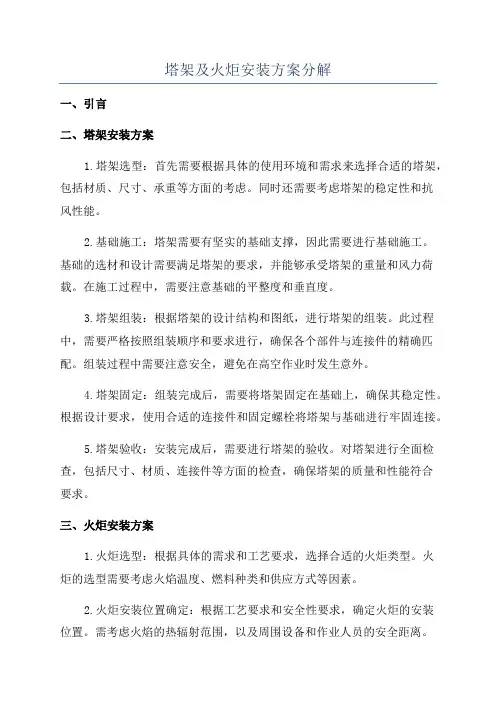 塔架及火炬安装方案分解

一、引言

二、塔架安装方案

1.塔架选型：首先需要根据具体的使用环境和需求来选择合适的塔架，包括材质、尺寸、承重等方面的考虑。同时还需要考虑塔架的稳定性和抗风性能。

2.基础施工：塔架需要有坚实的基础支撑，因此需要进行基础施工。基础的选材和设计需要满足塔架的要求，并能够承受塔架的重量和风力荷载。在施工过程中，需要注意基础的平整度和垂直度。

3.塔架组装：根据塔架的设计结构和图纸，进行塔架的组装。此过程中，需要严格按照组装顺序和要求进行，确保各个部件与连接件的精确匹配。组装过程中需要注意安全，避免在高空作业时发生意外。

4.塔架固定：组装完成后，需要将塔架固定在基础上，确保其稳定性。根据设计要求，使用合适的连接件和固定螺栓将塔架与基础进行牢固连接。

5.塔架验收：安装完成后，需要进行塔架的验收。对塔架进行全面检查，包括尺寸、材质、连接件等方面的检查，确保塔架的质量和性能符合要求。

三、火炬安装方案

1.火炬选型：根据具体的需求和工艺要求，选择合适的火炬类型。火炬的选型需要考虑火焰温度、燃料种类和供应方式等因素。

2.火炬安装位置确定：根据工艺要求和安全性要求，确定火炬的安装位置。需考虑火焰的热辐射范围，以及周围设备和作业人员的安全距离。